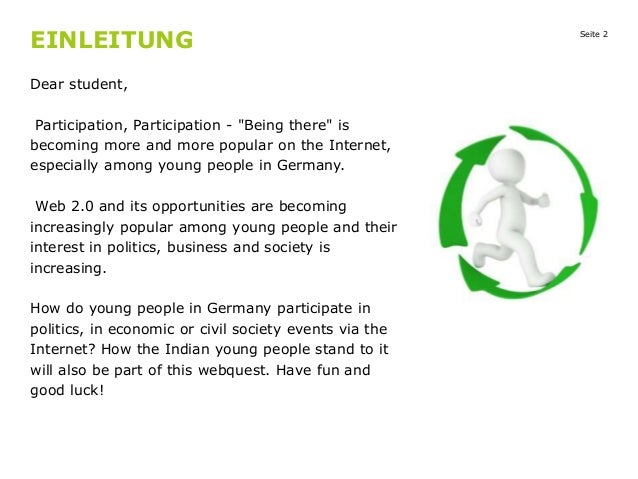 EINLEITUNG

Seite 2

Dear student,

Participation, Participation - "Being there" is becoming more and more popular on the Internet, especially among young people in Germany.

Web 2.0 and its opportunities are becoming increasingly popular among young people and their interest in politics, business and society is increasing.

How do young people in Germany participate in politics, in economic or civil society events via the Internet? How the Indian young people stand to it will also be part of this webquest. Have fun and good luck!